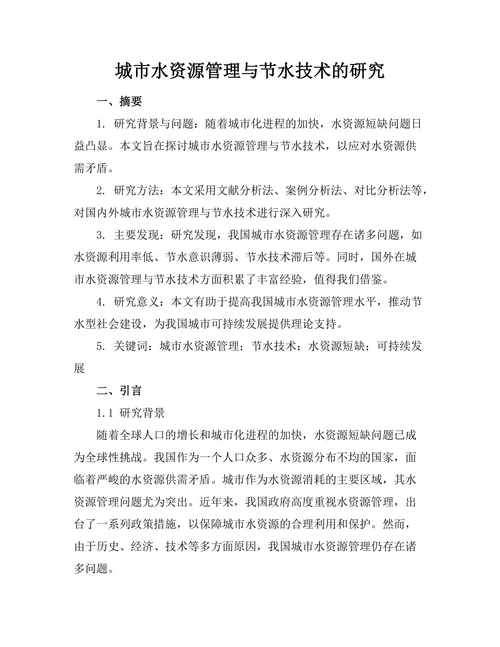 城市水资源管理与节水技术的研究

一、摘要

1. 研究背景与问题：随着城市化进程的加快，水资源短缺问题日益凸显。本文旨在探讨城市水资源管理与节水技术，以应对水资源供需矛盾。

2. 研究方法：本文采用文献分析法、案例分析法、对比分析法等，对国内外城市水资源管理与节水技术进行深入研究。

3. 主要发现：研究发现，我国城市水资源管理存在诸多问题，如水资源利用率低、节水意识薄弱、节水技术滞后等。同时，国外在城市水资源管理与节水技术方面积累了丰富经验，值得我们借鉴。

4. 研究意义：本文有助于提高我国城市水资源管理水平，推动节水型社会建设，为我国城市可持续发展提供理论支持。

5. 关键词：城市水资源管理；节水技术；水资源短缺；可持续发展

二、引言

1.1 研究背景

随着全球人口的增长和城市化进程的加快，水资源短缺问题已成为全球性挑战。我国作为一个人口众多、水资源分布不均的国家，面临着严峻的水资源供需矛盾。城市作为水资源消耗的主要区域，其水资源管理问题尤为突出。近年来，我国政府高度重视水资源管理，出台了一系列政策措施，以保障城市水资源的合理利用和保护。然而，由于历史、经济、技术等多方面原因，我国城市水资源管理仍存在诸多问题。